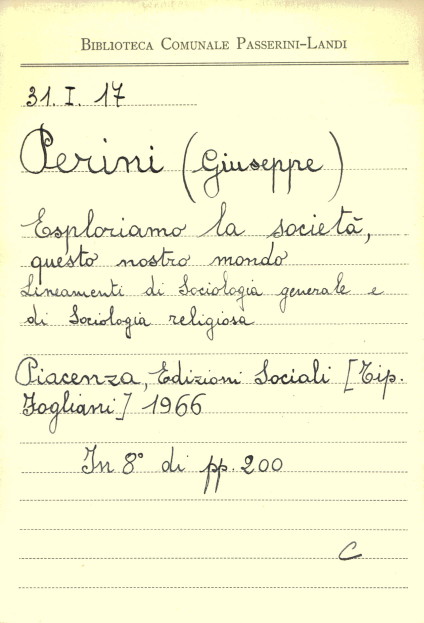 Biblioteca Comunale Passerini-Landi

31. I. 17

Perini (Giuseppe)

Esploriamo la società, questo nostro mondo

Lineamenti di Sociologia generale e di Sociologia religiosa

Piacenza, Edizioni Sociali [Tip. Fogliani] 1966

In 8° di pp. 200

C